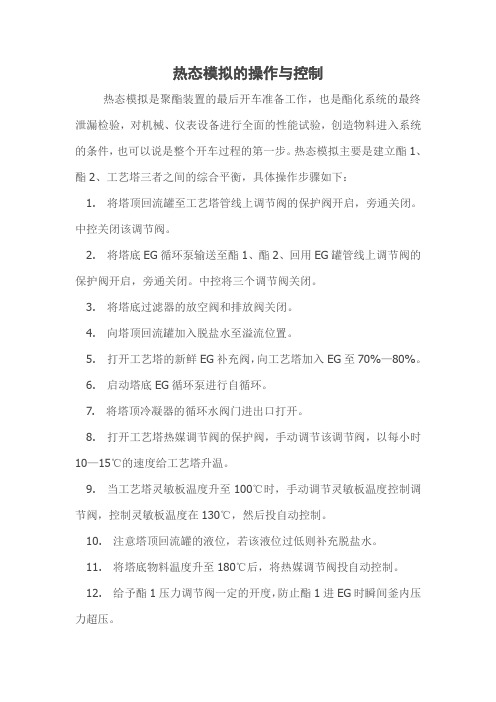 热态模拟的操作与控制

热态模拟是聚酯装置的最后开车准备工作，也是酯化系统的最终泄漏检验，对机械、仪表设备进行全面的性能试验，创造物料进入系统的条件，也可以说是整个开车过程的第一步。热态模拟主要是建立酯 1、酯 2、工艺塔三者之间的综合平衡，具体操作步骤如下：

1. 将塔顶回流罐至工艺塔管线上调节阀的保护阀开启，旁通关闭。中控关闭该调节阀。

2. 将塔底 EG 循环泵输送至酯 1、酯 2、回用 EG 罐管线上调节阀的保护阀开启，旁通关闭。中控将三个调节阀关闭。

3. 将塔底过滤器的放空阀和排放阀关闭。

4. 向塔顶回流罐加入脱盐水至溢流位置。

5. 打开工艺塔的新鲜 EG 补充阀，向工艺塔加入 EG 至 70%—80%。

6. 启动塔底 EG 循环泵进行自循环。

7. 将塔顶冷凝器的循环水阀门进出口打开。

8. 打开工艺塔热媒调节阀的保护阀，手动调节该调节阀，以每小时 10—15℃的速度给工艺塔升温。

9. 当工艺塔灵敏板温度升至 100℃时，手动调节灵敏板温度控制调节阀，控制灵敏板温度在 130℃，然后投自动控制。

10. 注意塔顶回流罐的液位，若该液位过低则补充脱盐水。

11. 将塔底物料温度升至 180℃后，将热媒调节阀投自动控制。

12. 给予酯 1 压力调节阀一定的开度，防止酯 1 进 EG 时瞬间釜内压力超压。